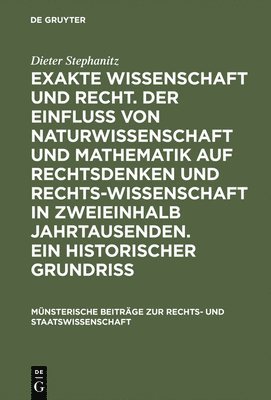 DE GRUYTER

Dieter Stephanitz

EXAKTE WISSENSCHAFT UND RECHT. DER EINFLUSS VON NATURWISSENSCHAFT UND MATHEMATIK AUF RECHTSDENKEN UND RECHTS-WISSENSCHAFT IN ZWEIEINHALB JAHRTAUSENDEN. EIN HISTORISCHER GRUNDRISS

MÜNSTERISCHE BEITRÄGE ZUR RECHTS- UND STAATSWISSENSCHAFT

DE
G